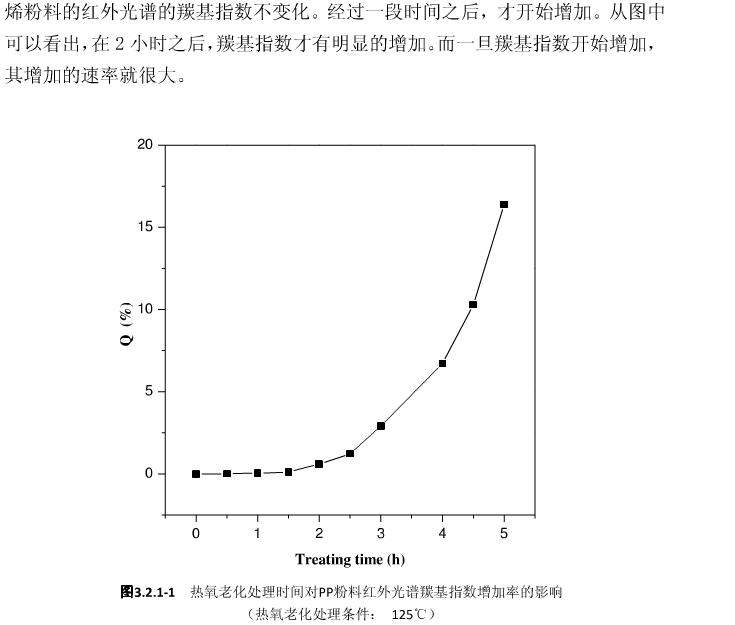 烯粉料的红外光谱的羰基指数不变化。经过一段时间之后，才开始增加。从图中可以看出，在 2 小时之后，羰基指数才有明显的增加。而一旦羰基指数开始增加，其增加的速率就很大。

20
15
10
5
0
Q (%)
0 1 2 3 4 5
Treating time (h)

图3.2.1-1　热氧老化处理时间对PP粉料红外光谱羰基指数增加率的影响
（热氧老化处理条件：　125℃）